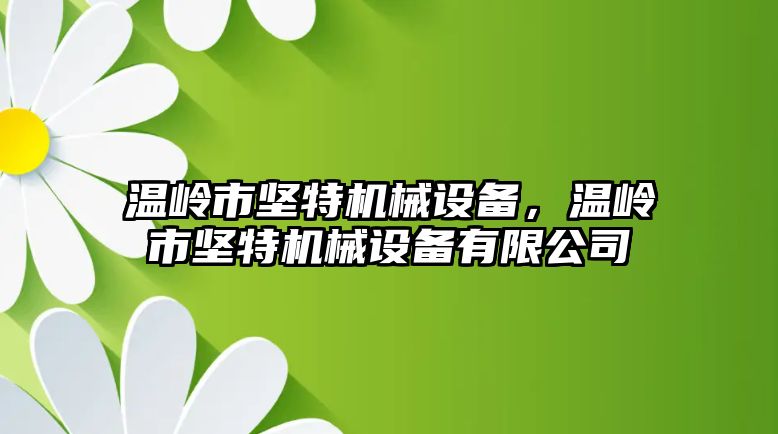 温岭市坚特机械设备，温岭市坚特机械设备有限公司